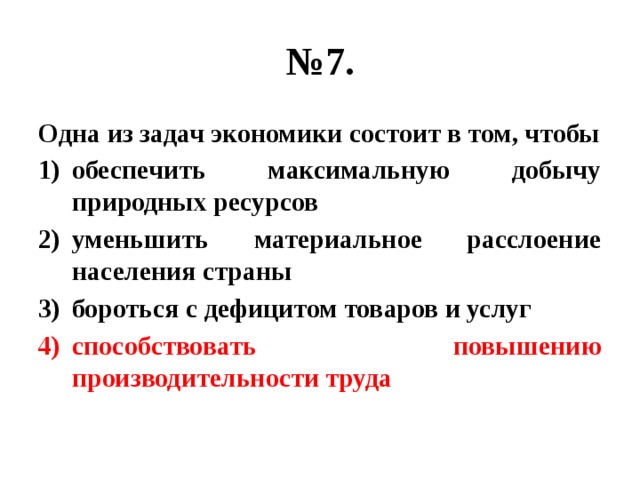 №7.

Одна из задач экономики состоит в том, чтобы
1) обеспечить максимальную добычу природных ресурсов
2) уменьшить материальное расслоение населения страны
3) бороться с дефицитом товаров и услуг
4) способствовать повышению производительности труда